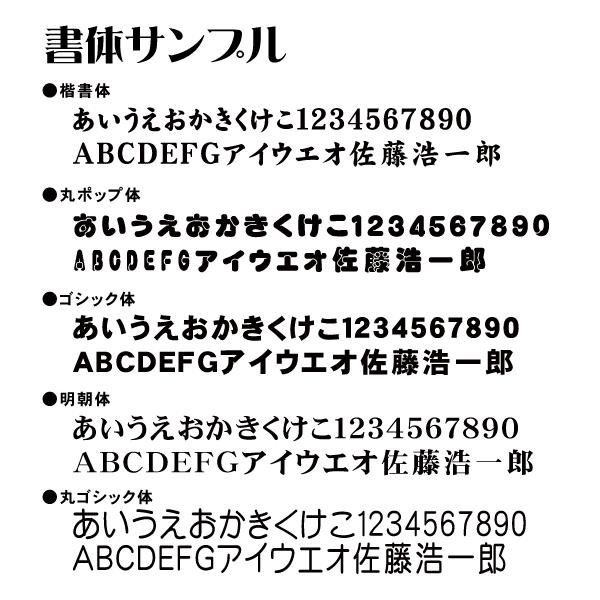 書体サンプル

●楷書体
あいうえおかきくけこ1234567890
ABCDEFGアイウエオ佐藤浩一郎

●丸ポップ体
あいうえおかきくけこ1234567890
ABCDEFGアイウエオ佐藤浩一郎

●ゴシック体
あいうえおかきくけこ1234567890
ABCDEFGアイウエオ佐藤浩一郎

●明朝体
あいうえおかきくけこ1234567890
ABCDEFGアイウエオ佐藤浩一郎

●丸ゴシック体
あいうえおかきくけこ1234567890
ABCDEFGアイウエオ佐藤浩一郎